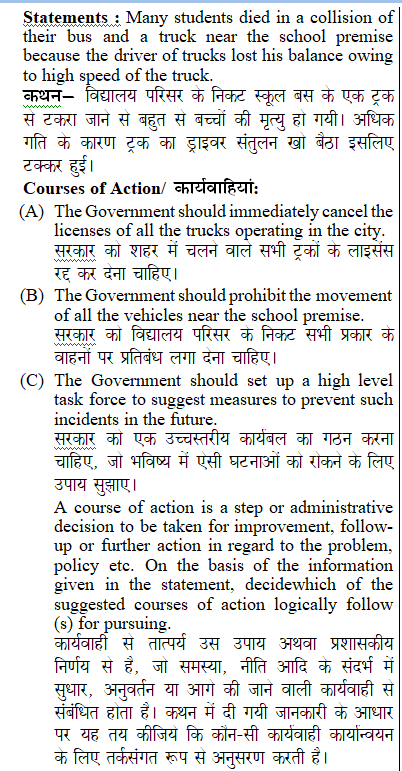 **Statements :** Many students died in a collision of their bus and a truck near the school premise because the driver of trucks lost his balance owing to high speed of the truck.
**कथन–** विद्यालय परिसर के निकट स्कूल बस के एक ट्रक से टकरा जाने से बहुत से बच्चों की मृत्यु हो गयी। अधिक गति के कारण ट्रक का ड्राइवर संतुलन खो बैठा इसलिए टक्कर हुई।
**Courses of Action/ कार्यवाहियां:**
(A) The Government should immediately cancel the licenses of all the trucks operating in the city.
सरकार को शहर में चलने वाले सभी ट्रकों के लाइसेंस रद्द कर देना चाहिए।
(B) The Government should prohibit the movement of all the vehicles near the school premise.
सरकार को विद्यालय परिसर के निकट सभी प्रकार के वाहनों पर प्रतिबंध लगा देना चाहिए।
(C) The Government should set up a high level task force to suggest measures to prevent such incidents in the future.
सरकार को एक उच्चस्तरीय कार्यबल का गठन करना चाहिए, जो भविष्य में ऐसी घटनाओं को रोकने के लिए उपाय सुझाए।

A course of action is a step or administrative decision to be taken for improvement, follow-up or further action in regard to the problem, policy etc. On the basis of the information given in the statement, decidewhich of the suggested courses of action logically follow (s) for pursuing.
कार्यवाही से तात्पर्य उस उपाय अथवा प्रशासकीय निर्णय से है, जो समस्या, नीति आदि के संदर्भ में सुधार, अनुवर्तन या आगे की जाने वाली कार्यवाही से संबंधित होता है। कथन में दी गयी जानकारी के आधार पर यह तय कीजिये कि कौन-सी कार्यवाही कार्यान्वयन के लिए तर्कसंगत रूप से अनुसरण करती है।